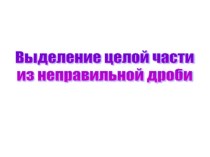 Выделение целой части из неправильной дроби